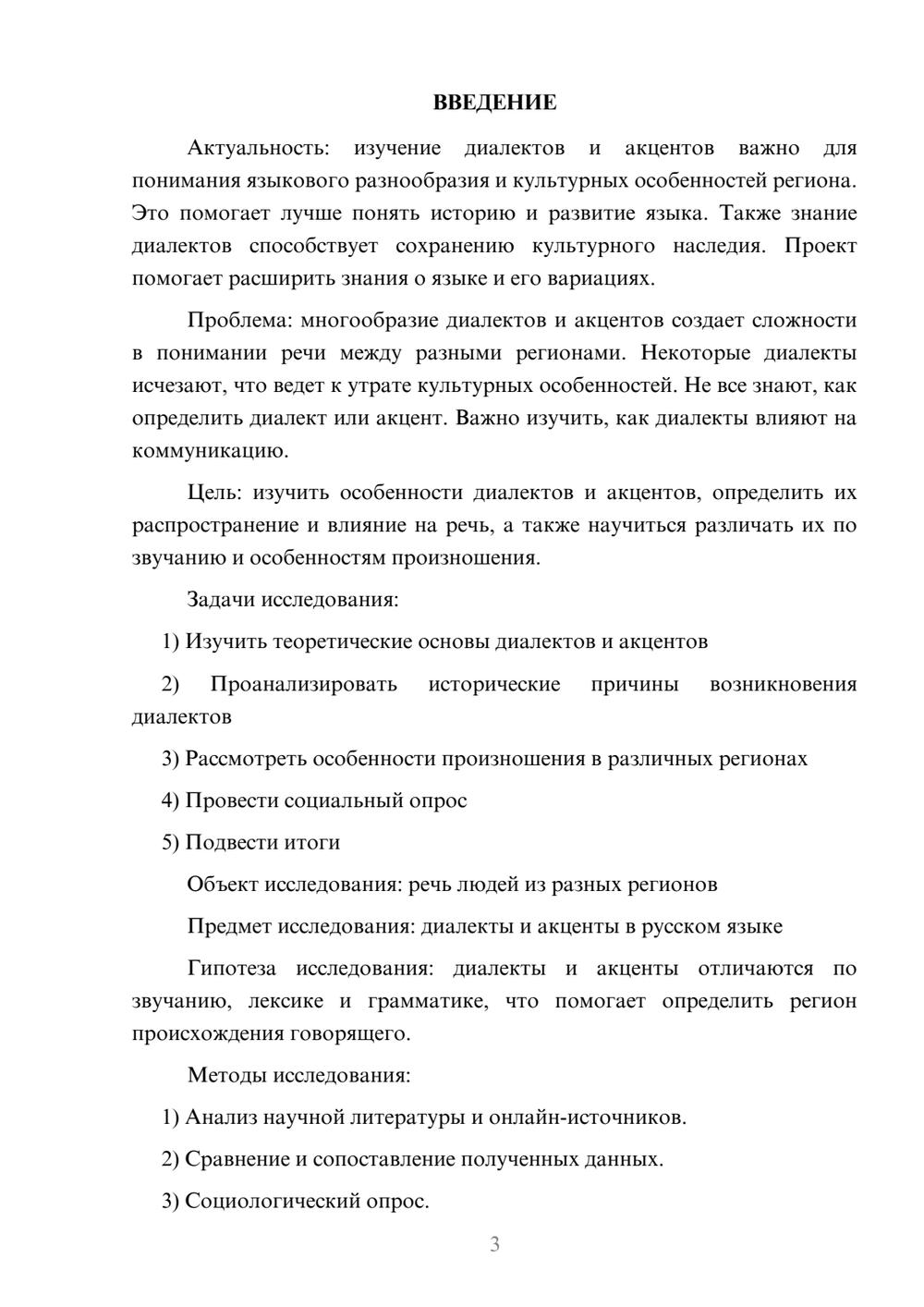 ВВЕДЕНИЕ

Актуальность: изучение диалектов и акцентов важно для понимания языкового разнообразия и культурных особенностей региона. Это помогает лучше понять историю и развитие языка. Также знание диалектов способствует сохранению культурного наследия. Проект помогает расширить знания о языке и его вариациях.

Проблема: многообразие диалектов и акцентов создает сложности в понимании речи между разными регионами. Некоторые диалекты исчезают, что ведет к утрате культурных особенностей. Не все знают, как определить диалект или акцент. Важно изучить, как диалекты влияют на коммуникацию.

Цель: изучить особенности диалектов и акцентов, определить их распространение и влияние на речь, а также научиться различать их по звучанию и особенностям произношения.

Задачи исследования:

1) Изучить теоретические основы диалектов и акцентов

2) Проанализировать исторические причины возникновения диалектов

3) Рассмотреть особенности произношения в различных регионах

4) Провести социальный опрос

5) Подвести итоги

Объект исследования: речь людей из разных регионов

Предмет исследования: диалекты и акценты в русском языке

Гипотеза исследования: диалекты и акценты отличаются по звучанию, лексике и грамматике, что помогает определить регион происхождения говорящего.

Методы исследования:

1) Анализ научной литературы и онлайн-источников.

2) Сравнение и сопоставление полученных данных.

3) Социологический опрос.

3